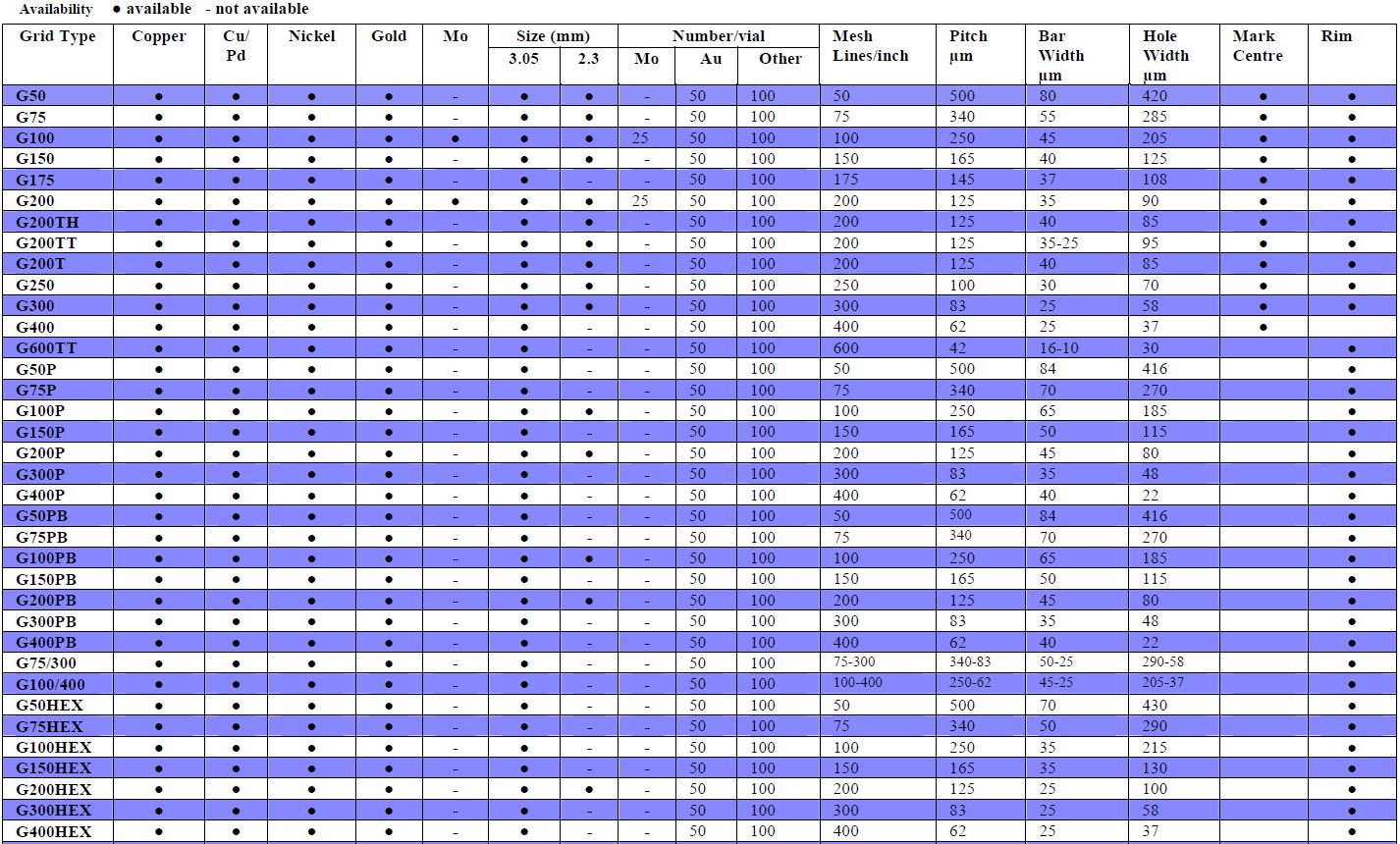 Availability ● available - not available

| Grid Type | Copper | Cu/ Pd | Nickel | Gold | Mo | Size (mm) 3.05 | Size (mm) 2.3 | Number/vial Mo | Number/vial Au | Number/vial Other | Mesh Lines/inch | Pitch µm | Bar Width µm | Hole Width µm | Mark Centre | Rim |
|---|---|---|---|---|---|---|---|---|---|---|---|---|---|---|---|---|
| G50 | ● | ● | ● | ● | - | ● | ● | - | 50 | 100 | 50 | 500 | 80 | 420 | ● | ● |
| G75 | ● | ● | ● | ● | - | ● | ● | - | 50 | 100 | 75 | 340 | 55 | 285 | ● | ● |
| G100 | ● | ● | ● | ● | ● | ● | ● | 25 | 50 | 100 | 100 | 250 | 45 | 205 | ● | ● |
| G150 | ● | ● | ● | ● | - | ● | ● | - | 50 | 100 | 150 | 165 | 40 | 125 | ● | ● |
| G175 | ● | ● | ● | ● | - | ● | - | - | 50 | 100 | 175 | 145 | 37 | 108 | ● | ● |
| G200 | ● | ● | ● | ● | ● | ● | ● | 25 | 50 | 100 | 200 | 125 | 35 | 90 | ● | ● |
| G200TH | ● | ● | ● | ● | - | ● | ● | - | 50 | 100 | 200 | 125 | 40 | 85 | ● | ● |
| G200TT | ● | ● | ● | ● | - | ● | ● | - | 50 | 100 | 200 | 125 | 35-25 | 95 | ● | ● |
| G200T | ● | ● | ● | ● | - | ● | ● | - | 50 | 100 | 200 | 125 | 40 | 85 | ● | ● |
| G250 | ● | ● | ● | ● | - | ● | ● | - | 50 | 100 | 250 | 100 | 30 | 70 | ● | ● |
| G300 | ● | ● | ● | ● | - | ● | ● | - | 50 | 100 | 300 | 83 | 25 | 58 | ● | ● |
| G400 | ● | ● | ● | ● | - | ● | - | - | 50 | 100 | 400 | 62 | 25 | 37 | ● | |
| G600TT | ● | ● | ● | ● | - | ● | - | - | 50 | 100 | 600 | 42 | 16-10 | 30 | | ● |
| G50P | ● | ● | ● | ● | - | ● | - | - | 50 | 100 | 50 | 500 | 84 | 416 | | ● |
| G75P | ● | ● | ● | ● | - | ● | - | - | 50 | 100 | 75 | 340 | 70 | 270 | | ● |
| G100P | ● | ● | ● | ● | - | ● | ● | - | 50 | 100 | 100 | 250 | 65 | 185 | | ● |
| G150P | ● | ● | ● | ● | - | ● | - | - | 50 | 100 | 150 | 165 | 50 | 115 | | ● |
| G200P | ● | ● | ● | ● | - | ● | ● | - | 50 | 100 | 200 | 125 | 45 | 80 | | ● |
| G300P | ● | ● | ● | ● | - | ● | - | - | 50 | 100 | 300 | 83 | 35 | 48 | | ● |
| G400P | ● | ● | ● | ● | - | ● | - | - | 50 | 100 | 400 | 62 | 40 | 22 | | ● |
| G50PB | ● | ● | ● | ● | - | ● | - | - | 50 | 100 | 50 | 500 | 84 | 416 | | ● |
| G75PB | ● | ● | ● | ● | - | ● | - | - | 50 | 100 | 75 | 340 | 70 | 270 | | ● |
| G100PB | ● | ● | ● | ● | - | ● | ● | - | 50 | 100 | 100 | 250 | 65 | 185 | | ● |
| G150PB | ● | ● | ● | ● | - | ● | - | - | 50 | 100 | 150 | 165 | 50 | 115 | | ● |
| G200PB | ● | ● | ● | ● | - | ● | ● | - | 50 | 100 | 200 | 125 | 45 | 80 | | ● |
| G300PB | ● | ● | ● | ● | - | ● | - | - | 50 | 100 | 300 | 83 | 35 | 48 | | ● |
| G400PB | ● | ● | ● | ● | - | ● | - | - | 50 | 100 | 400 | 62 | 40 | 22 | | ● |
| G75/300 | ● | ● | ● | ● | - | ● | - | - | 50 | 100 | 75-300 | 340-83 | 50-25 | 290-58 | | ● |
| G100/400 | ● | ● | ● | ● | - | ● | - | - | 50 | 100 | 100-400 | 250-62 | 45-25 | 205-37 | | ● |
| G50HEX | ● | ● | ● | ● | - | ● | - | - | 50 | 100 | 50 | 500 | 70 | 430 | | ● |
| G75HEX | ● | ● | ● | ● | - | ● | - | - | 50 | 100 | 75 | 340 | 50 | 290 | | ● |
| G100HEX | ● | ● | ● | ● | - | ● | - | - | 50 | 100 | 100 | 250 | 35 | 215 | | ● |
| G150HEX | ● | ● | ● | ● | - | ● | - | - | 50 | 100 | 150 | 165 | 35 | 130 | | ● |
| G200HEX | ● | ● | ● | ● | - | ● | ● | - | 50 | 100 | 200 | 125 | 25 | 100 | | ● |
| G300HEX | ● | ● | ● | ● | - | ● | - | - | 50 | 100 | 300 | 83 | 25 | 58 | | ● |
| G400HEX | ● | ● | ● | ● | - | ● | - | - | 50 | 100 | 400 | 62 | 25 | 37 | | ● |